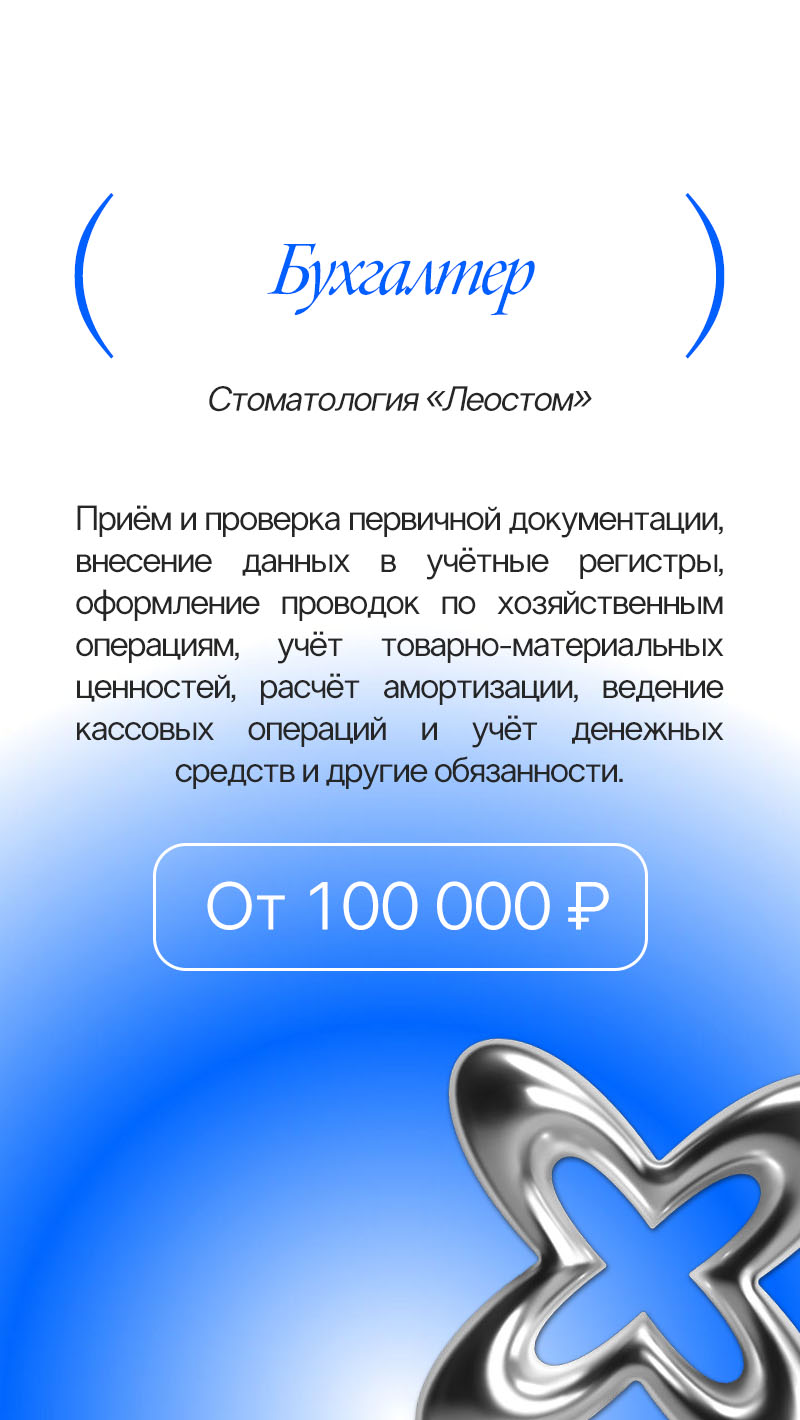 ( Бухгалтер )

Стоматология «Леостом»

Приём и проверка первичной документации, внесение данных в учётные регистры, оформление проводок по хозяйственным операциям, учёт товарно-материальных ценностей, расчёт амортизации, ведение кассовых операций и учёт денежных средств и другие обязанности.

От 100 000 ₽